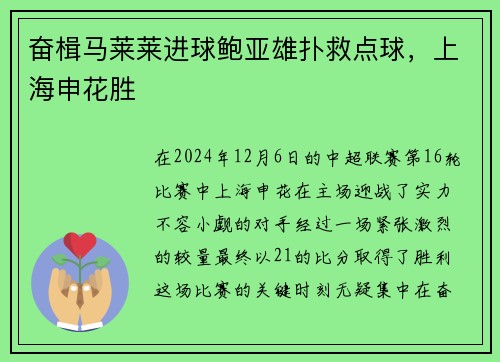 奋楫马莱莱进球鲍亚雄扑救点球，上海申花胜

在2024年12月6日的中超联赛第16轮比赛中上海申花在主场迎战了实力不容小觑的对手经过一场紧张激烈的较量最终以21的比分取得了胜利这场比赛的关键时刻无疑集中在奋